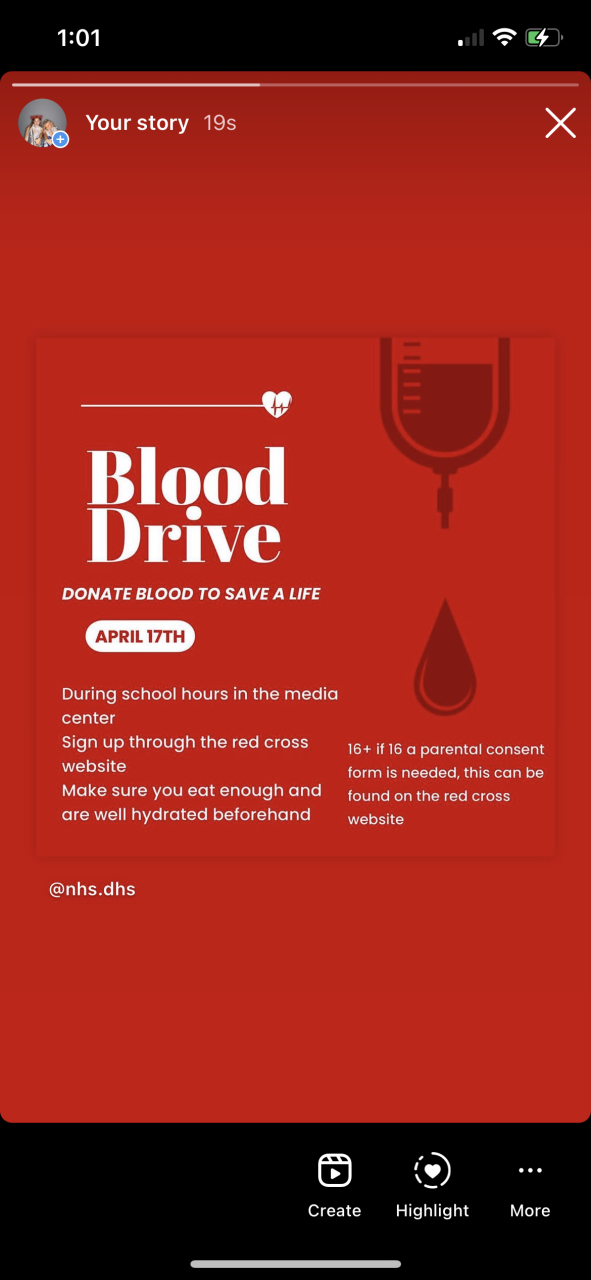 1:01

Your story 19s

Blood Drive

DONATE BLOOD TO SAVE A LIFE

APRIL 17TH

During school hours in the media center
Sign up through the red cross website
Make sure you eat enough and are well hydrated beforehand

16+ if 16 a parental consent form is needed, this can be found on the red cross website

@nhs.dhs

Create Highlight More